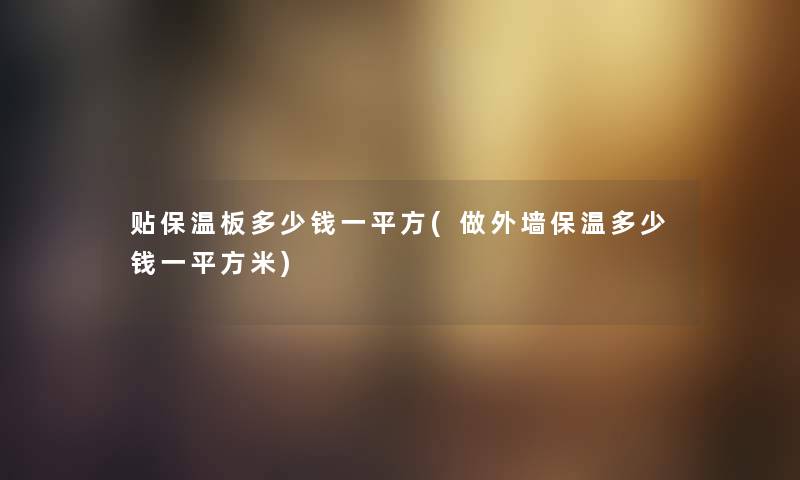 贴保温板多少钱一平方(做外墙保温多少钱一平方米)